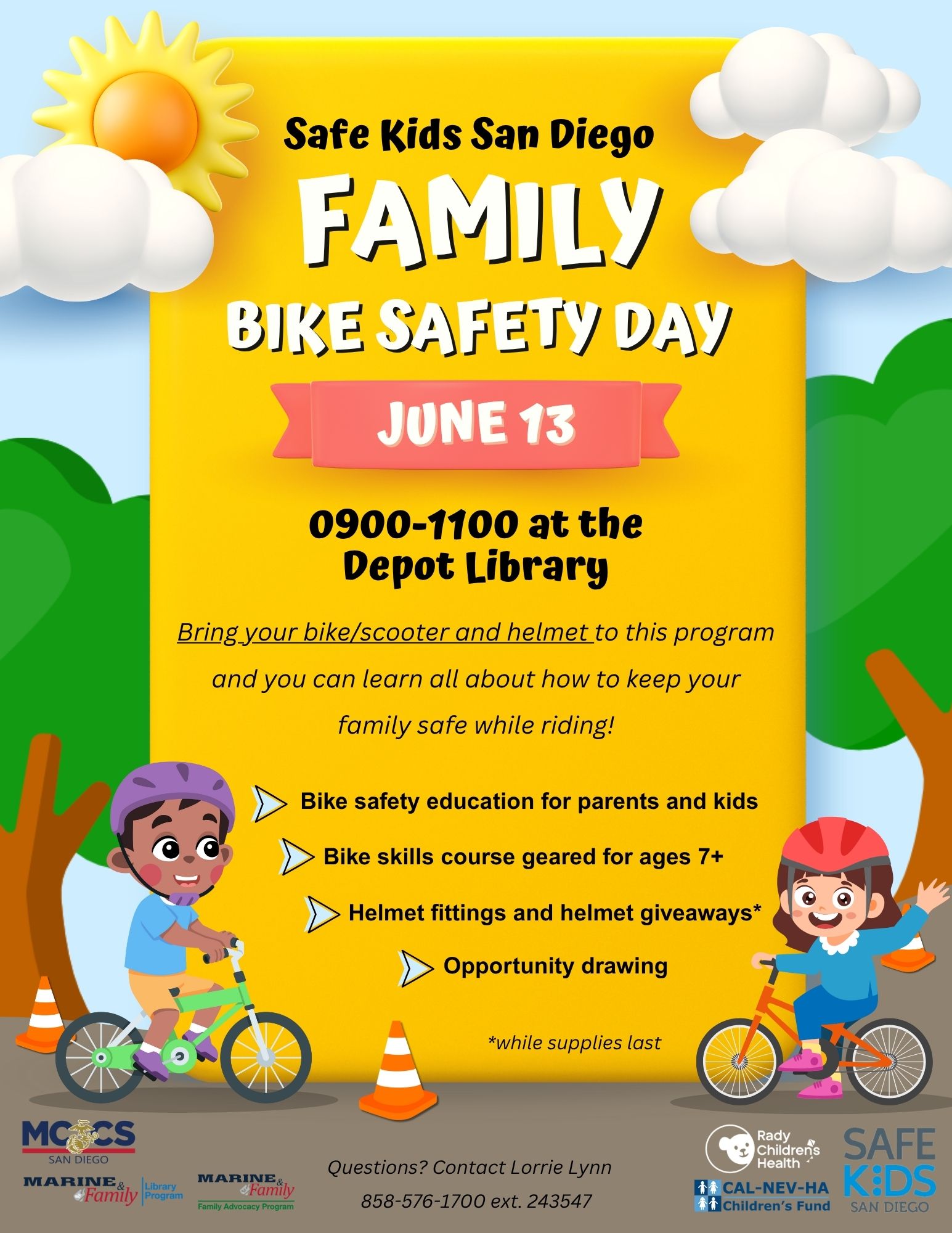 Safe Kids San Diego

FAMILY

BIKE SAFETY DAY

JUNE 13

0900-1100 at the Depot Library

Bring your bike/scooter and helmet to this program and you can learn all about how to keep your family safe while riding!

Bike safety education for parents and kids

Bike skills course geared for ages 7+

Helmet fittings and helmet giveaways*

Opportunity drawing

*while supplies last

MCCS SAN DIEGO

MARINE & Family Library Program

MARINE & Family Family Advocacy Program

Questions? Contact Lorrie Lynn
858-576-1700 ext. 243547

Rady Children's Health

CAL-NEV-HA Children's Fund

SAFE KIDS SAN DIEGO